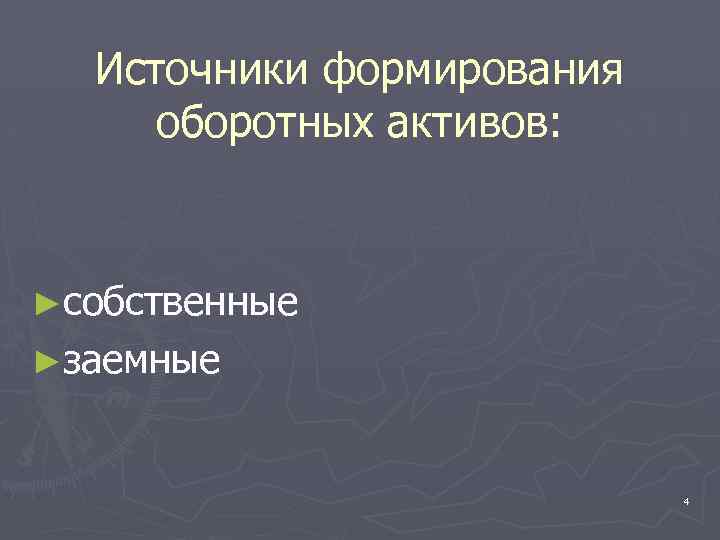 Источники формирования оборотных активов:

►собственные
►заемные

4